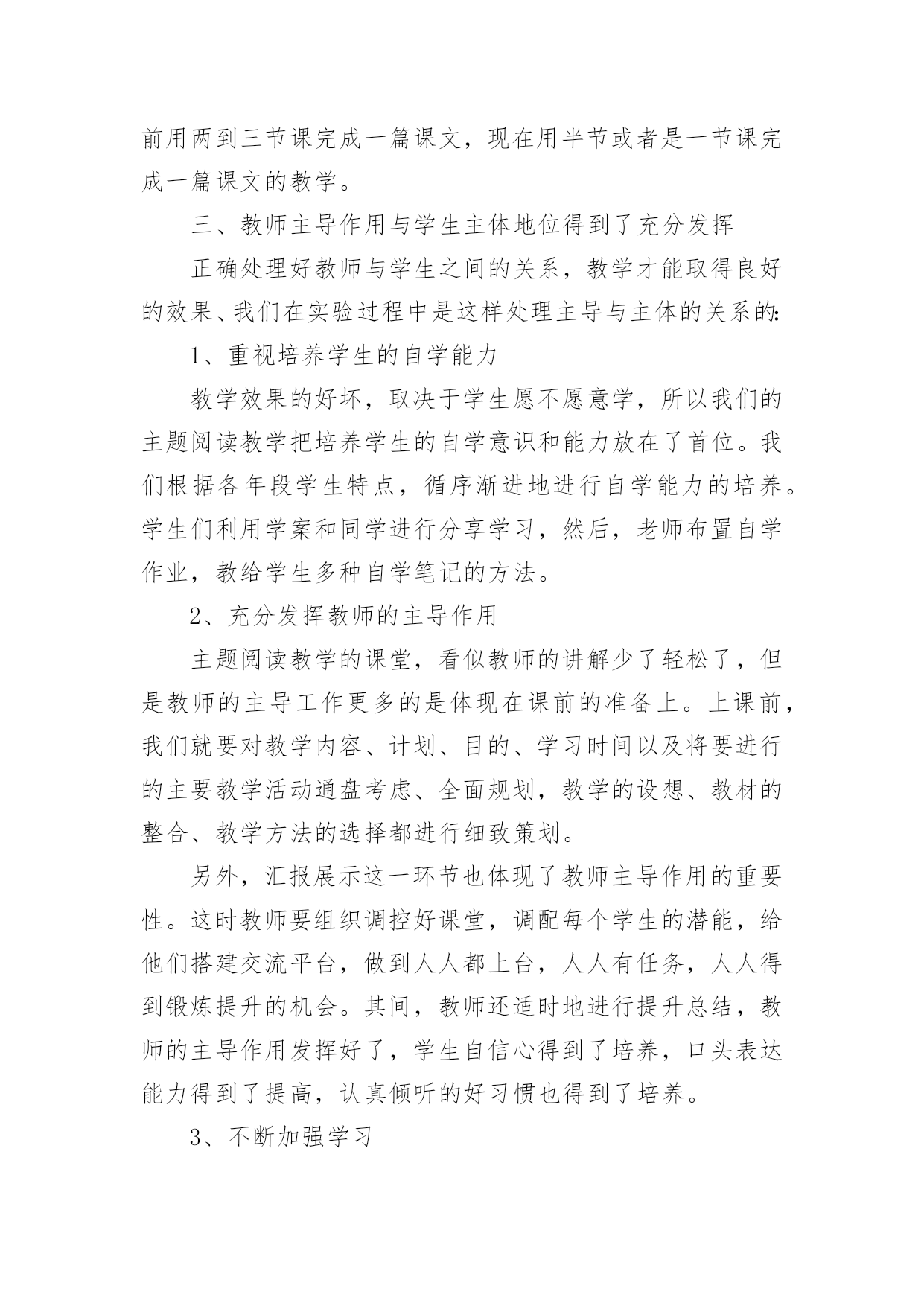 前用两到三节课完成一篇课文，现在用半节或者是一节课完成一篇课文的教学。

三、教师主导作用与学生主体地位得到了充分发挥

正确处理好教师与学生之间的关系，教学才能取得良好的效果、我们在实验过程中是这样处理主导与主体的关系的：

1、重视培养学生的自学能力

教学效果的好坏，取决于学生愿不愿意学，所以我们的主题阅读教学把培养学生的自学意识和能力放在了首位。我们根据各年段学生特点，循序渐进地进行自学能力的培养。学生们利用学案和同学进行分享学习，然后，老师布置自学作业，教给学生多种自学笔记的方法。

2、充分发挥教师的主导作用

主题阅读教学的课堂，看似教师的讲解少了轻松了，但是教师的主导工作更多的是体现在课前的准备上。上课前，我们就要对教学内容、计划、目的、学习时间以及将要进行的主要教学活动通盘考虑、全面规划，教学的设想、教材的整合、教学方法的选择都进行细致策划。

另外，汇报展示这一环节也体现了教师主导作用的重要性。这时教师要组织调控好课堂，调配每个学生的潜能，给他们搭建交流平台，做到人人都上台，人人有任务，人人得到锻炼提升的机会。其间，教师还适时地进行提升总结，教师的主导作用发挥好了，学生自信心得到了培养，口头表达能力得到了提高，认真倾听的好习惯也得到了培养。

3、不断加强学习